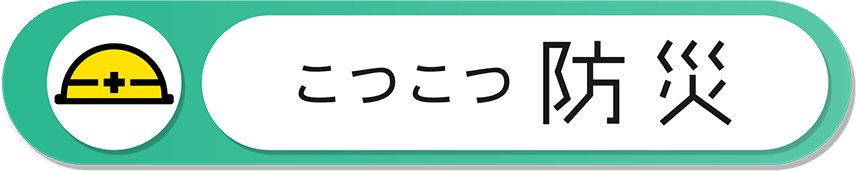 こつこつ 防災